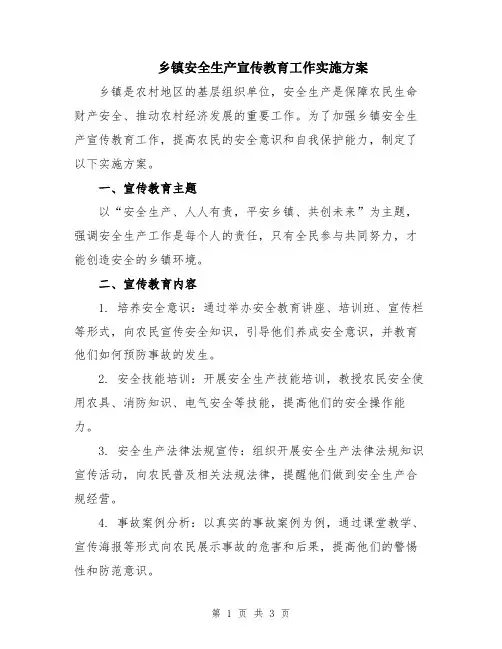 乡镇安全生产宣传教育工作实施方案

乡镇是农村地区的基层组织单位，安全生产是保障农民生命财产安全、推动农村经济发展的重要工作。为了加强乡镇安全生产宣传教育工作，提高农民的安全意识和自我保护能力，制定了以下实施方案。

一、宣传教育主题

以“安全生产、人人有责，平安乡镇、共创未来”为主题，强调安全生产工作是每个人的责任，只有全民参与共同努力，才能创造安全的乡镇环境。

二、宣传教育内容

1. 培养安全意识：通过举办安全教育讲座、培训班、宣传栏等形式，向农民宣传安全知识，引导他们养成安全意识，并教育他们如何预防事故的发生。

2. 安全技能培训：开展安全生产技能培训，教授农民安全使用农具、消防知识、电气安全等技能，提高他们的安全操作能力。

3. 安全生产法律法规宣传：组织开展安全生产法律法规知识宣传活动，向农民普及相关法规法律，提醒他们做到安全生产合规经营。

4. 事故案例分析：以真实的事故案例为例，通过课堂教学、宣传海报等形式向农民展示事故的危害和后果，提高他们的警惕性和防范意识。

第 1 页 共 3 页